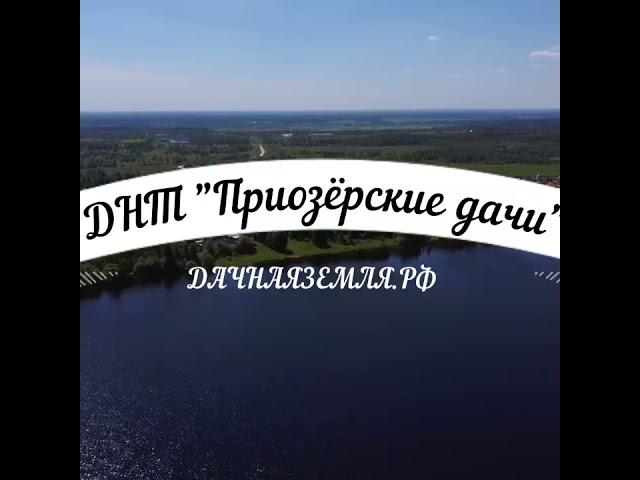 ДНТ "Приозёрские дачи"

ДАЧНАЯЗЕМЛЯ.РФ